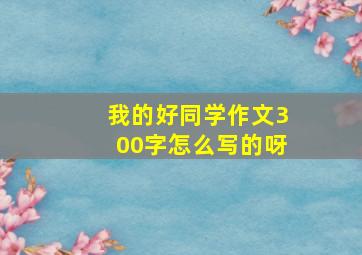 我的好同学作文300字怎么写的呀